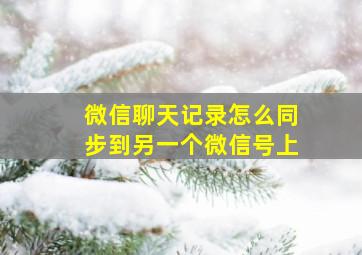 微信聊天记录怎么同步到另一个微信号上